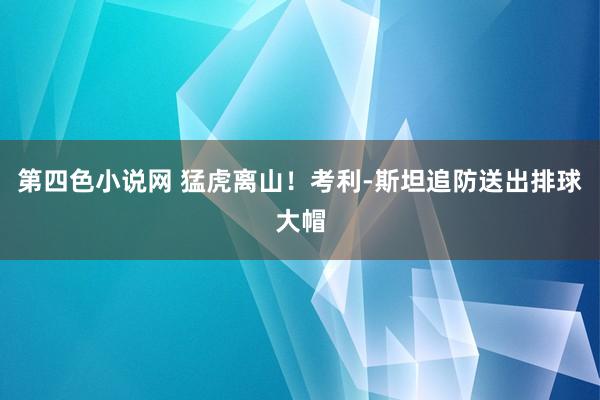 第四色小说网 猛虎离山！考利-斯坦追防送出排球大帽